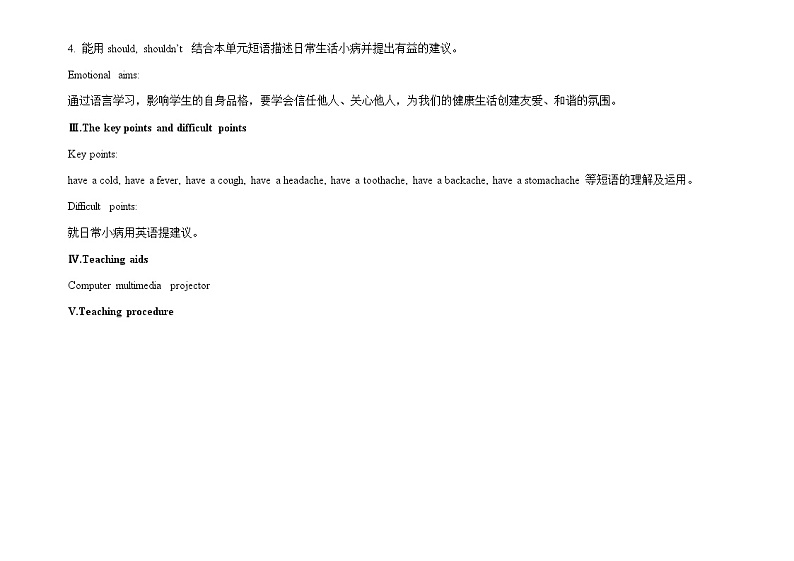 4. 能用 should, shouldn't 结合本单元短语描述日常生活小病并提出有益的建议。

Emotional aims:

通过语言学习，影响学生的自身品格，要学会信任他人、关心他人，为我们的健康生活创建友爱、和谐的氛围。

Ⅲ.The key points and difficult points

Key points:

have a cold, have a fever, have a cough, have a headache, have a toothache, have a backache, have a stomachache 等短语的理解及运用。

Difficult points:

就日常小病用英语提建议。

Ⅳ.Teaching aids

Computer multimedia projector

Ⅴ.Teaching procedure